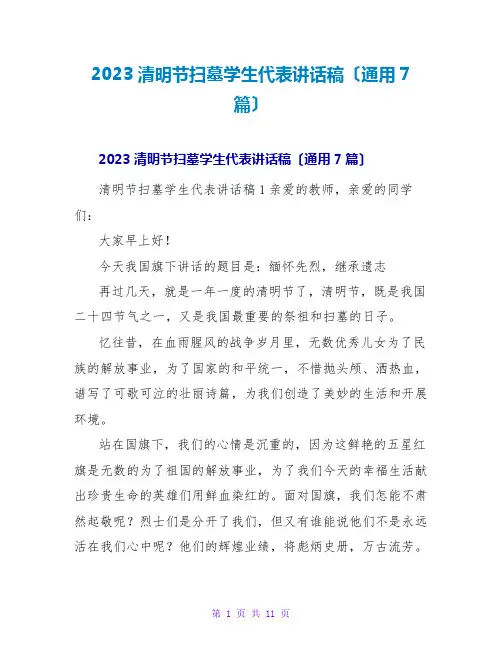 2023 清明节扫墓学生代表讲话稿〔通用 7 篇〕

2023 清明节扫墓学生代表讲话稿〔通用 7 篇〕

清明节扫墓学生代表讲话稿 1 亲爱的教师，亲爱的同学们：

大家早上好！

今天我国旗下讲话的题目是：缅怀先烈，继承遗志

再过几天，就是一年一度的清明节了，清明节，既是我国二十四节气之一，又是我国最重要的祭祖和扫墓的日子。

忆往昔，在血雨腥风的战争岁月里，无数优秀儿女为了民族的解放事业，为了国家的和平统一，不惜抛头颅、洒热血，谱写了可歌可泣的壮丽诗篇，为我们创造了美妙的生活和开展环境。

站在国旗下，我们的心情是沉重的，因为这鲜艳的五星红旗是无数的为了祖国的解放事业，为了我们今天的幸福生活献出珍贵生命的英雄们用鲜血染红的。面对国旗，我们怎能不肃然起敬呢？烈士们是分开了我们，但又有谁能说他们不是永远活在我们心中呢？他们的辉煌业绩，将彪炳史册，万古流芳。

第 1 页 共 11 页